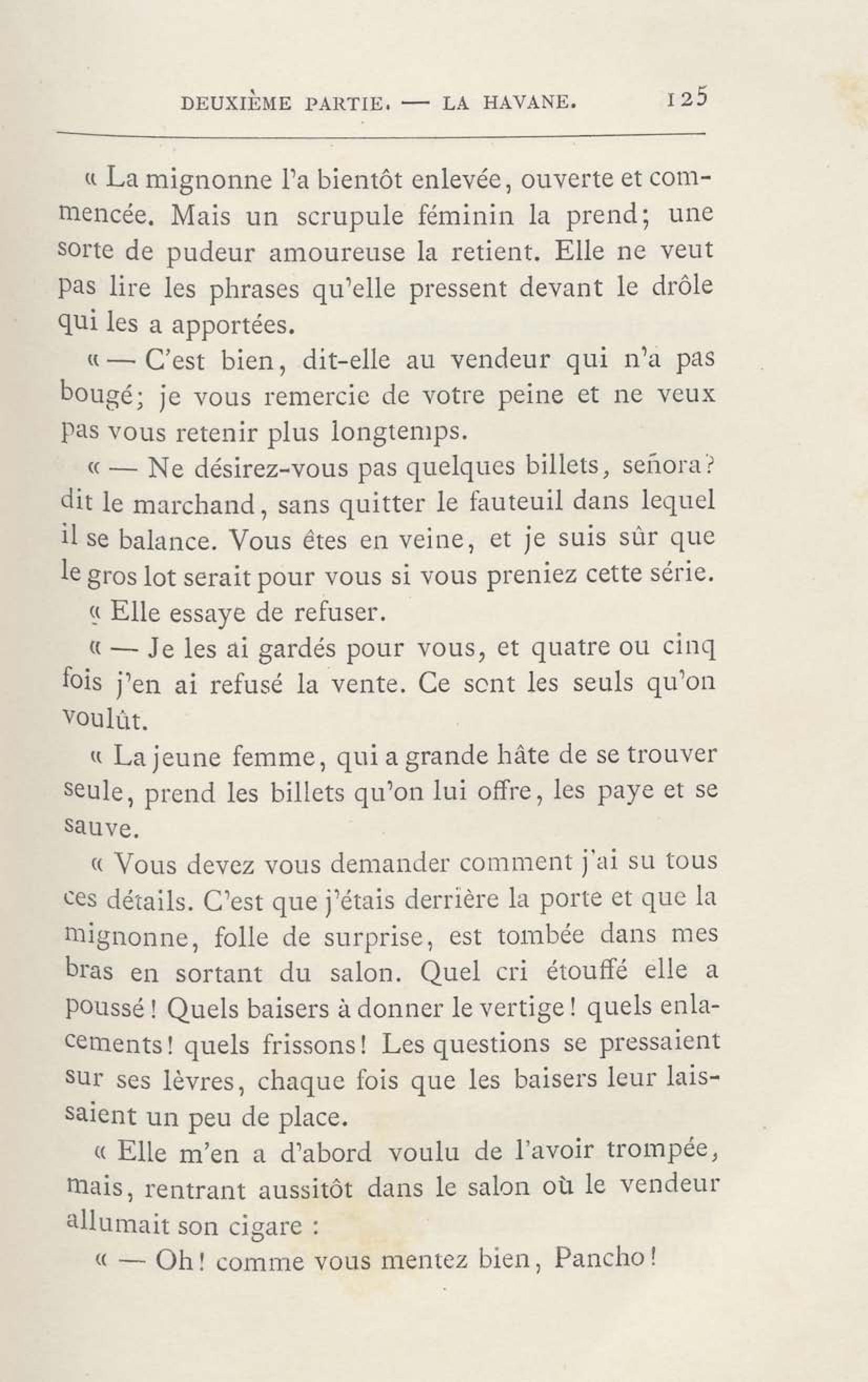 DEUXIÈME PARTIE. — LA HAVANE. 125

« La mignonne l'a bientôt enlevée, ouverte et commencée. Mais un scrupule féminin la prend; une sorte de pudeur amoureuse la retient. Elle ne veut pas lire les phrases qu'elle pressent devant le drôle qui les a apportées.

« — C'est bien, dit-elle au vendeur qui n'a pas bougé; je vous remercie de votre peine et ne veux pas vous retenir plus longtemps.

« — Ne désirez-vous pas quelques billets, señora? dit le marchand, sans quitter le fauteuil dans lequel il se balance. Vous êtes en veine, et je suis sûr que le gros lot serait pour vous si vous preniez cette série.

« Elle essaye de refuser.

« — Je les ai gardés pour vous, et quatre ou cinq fois j'en ai refusé la vente. Ce sont les seuls qu'on voulût.

« La jeune femme, qui a grande hâte de se trouver seule, prend les billets qu'on lui offre, les paye et se sauve.

« Vous devez vous demander comment j'ai su tous ces détails. C'est que j'étais derrière la porte et que la mignonne, folle de surprise, est tombée dans mes bras en sortant du salon. Quel cri étouffé elle a poussé! Quels baisers à donner le vertige! quels enlacements! quels frissons! Les questions se pressaient sur ses lèvres, chaque fois que les baisers leur laissaient un peu de place.

« Elle m'en a d'abord voulu de l'avoir trompée, mais, rentrant aussitôt dans le salon où le vendeur allumait son cigare :

« — Oh! comme vous mentez bien, Pancho!